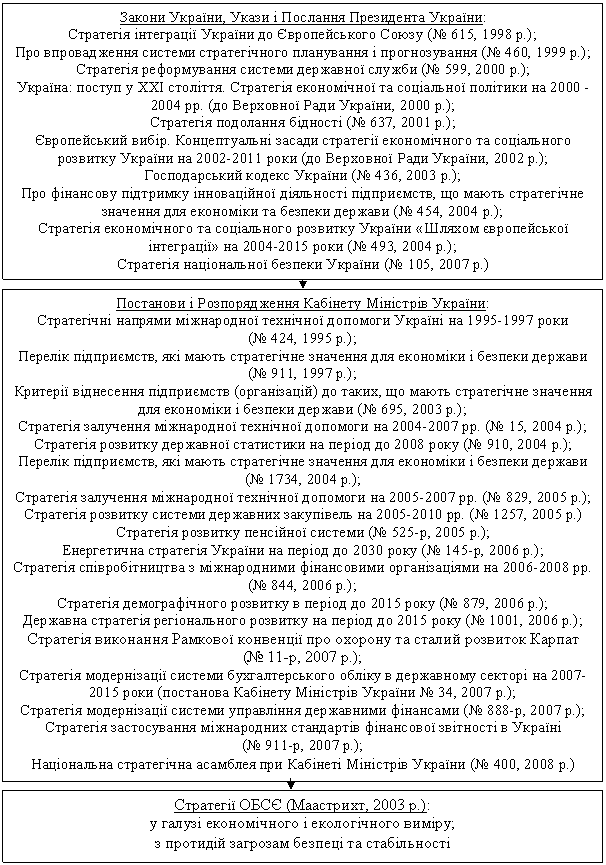 Закони України, Укази і Послання Президента України:
Стратегія інтеграції України до Європейського Союзу (№ 615, 1998 р.);
Про впровадження системи стратегічного планування і прогнозування (№ 460, 1999 р.);
Стратегія реформування системи державної служби (№ 599, 2000 р.);
Україна: поступ у XXI століття. Стратегія економічної та соціальної політики на 2000 - 2004 рр. (до Верховної Ради України, 2000 р.);
Стратегія подолання бідності (№ 637, 2001 р.);
Європейський вибір. Концептуальні засади стратегії економічного та соціального розвитку України на 2002-2011 роки (до Верховної Ради України, 2002 р.);
Господарський кодекс України (№ 436, 2003 р.);
Про фінансову підтримку інноваційної діяльності підприємств, що мають стратегічне значення для економіки та безпеки держави (№ 454, 2004 р.);
Стратегія економічного та соціального розвитку України «Шляхом європейської інтеграції» на 2004-2015 роки (№ 493, 2004 р.);
Стратегія національної безпеки України (№ 105, 2007 р.)

Постанови і Розпорядження Кабінету Міністрів України:
Стратегічні напрями міжнародної технічної допомоги Україні на 1995-1997 роки (№ 424, 1995 р.);
Перелік підприємств, які мають стратегічне значення для економіки і безпеки держави (№ 911, 1997 р.);
Критерії віднесення підприємств (організацій) до таких, що мають стратегічне значення для економіки і безпеки держави (№ 695, 2003 р.);
Стратегія залучення міжнародної технічної допомоги на 2004-2007 рр. (№ 15, 2004 р.);
Стратегія розвитку державної статистики на період до 2008 року (№ 910, 2004 р.);
Перелік підприємств, які мають стратегічне значення для економіки і безпеки держави (№ 1734, 2004 р.);
Стратегія залучення міжнародної технічної допомоги на 2005-2007 рр. (№ 829, 2005 р.);
Стратегія розвитку системи державних закупівель на 2005-2010 рр. (№ 1257, 2005 р.)
Стратегія розвитку пенсійної системи (№ 525-р, 2005 р.);
Енергетична стратегія України на період до 2030 року (№ 145-р, 2006 р.);
Стратегія співробітництва з міжнародними фінансовими організаціями на 2006-2008 рр. (№ 844, 2006 р.);
Стратегія демографічного розвитку в період до 2015 року (№ 879, 2006 р.);
Державна стратегія регіонального розвитку на період до 2015 року (№ 1001, 2006 р.);
Стратегія виконання Рамкової конвенції про охорону та сталий розвиток Карпат (№ 11-р, 2007 р.);
Стратегія модернізації системи бухгалтерського обліку в державному секторі на 2007-2015 роки (постанова Кабінету Міністрів України № 34, 2007 р.);
Стратегія модернізації системи управління державними фінансами (№ 888-р, 2007 р.);
Стратегія застосування міжнародних стандартів фінансової звітності в Україні (№ 911-р, 2007 р.);
Національна стратегічна асамблея при Кабінеті Міністрів України (№ 400, 2008 р.)

Стратегії ОБСЄ (Маастрихт, 2003 р.):
у галузі економічного і екологічного виміру;
з протидій загрозам безпеці та стабільності